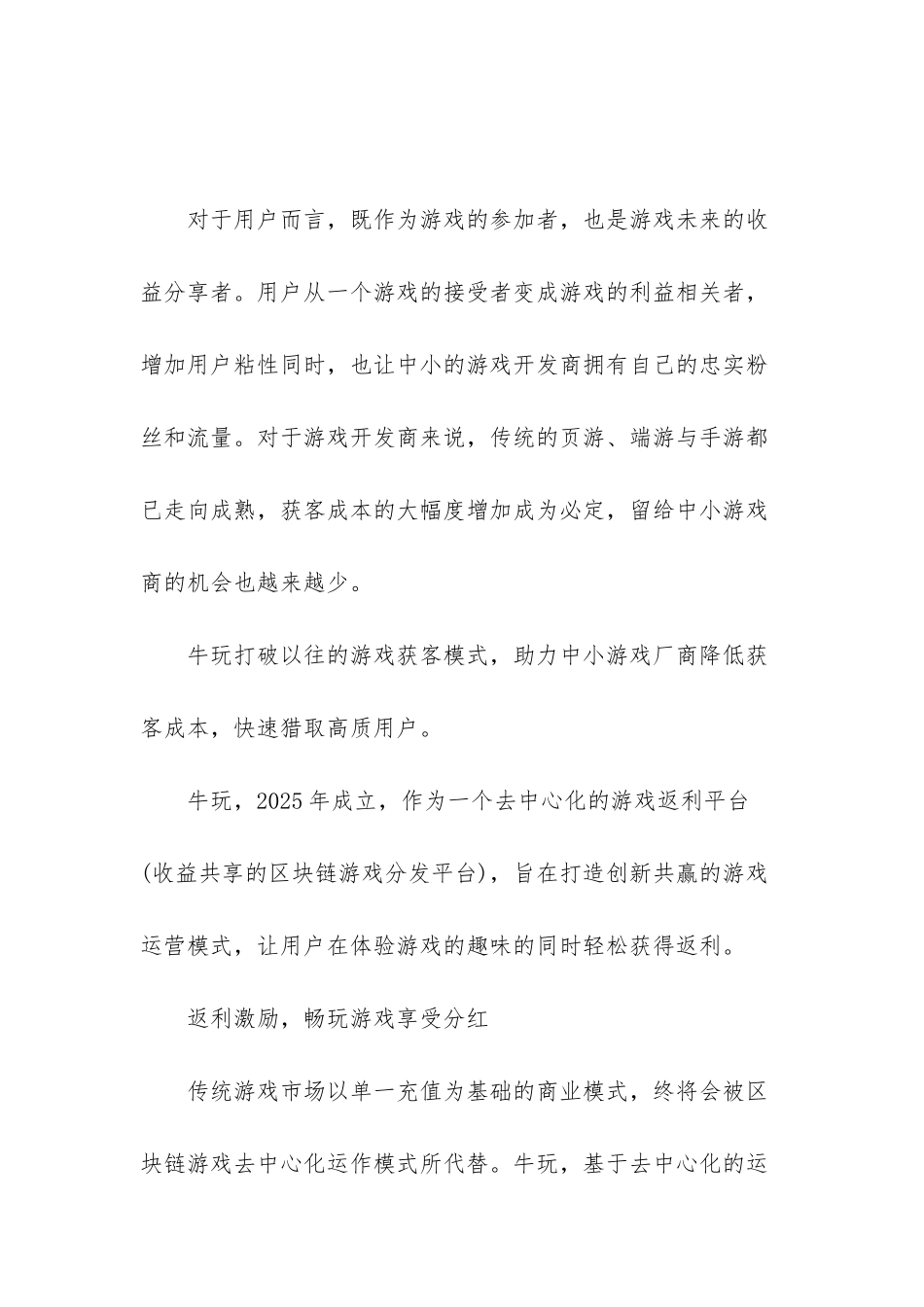 对于用户而言，既作为游戏的参加者，也是游戏未来的收益分享者。用户从一个游戏的接受者变成游戏的利益相关者，增加用户粘性同时，也让中小的游戏开发商拥有自己的忠实粉丝和流量。对于游戏开发商来说，传统的页游、端游与手游都已走向成熟，获客成本的大幅度增加成为必定，留给中小游戏商的机会也越来越少。

牛玩打破以往的游戏获客模式，助力中小游戏厂商降低获客成本，快速猎取高质用户。

牛玩，2025年成立，作为一个去中心化的游戏返利平台(收益共享的区块链游戏分发平台)，旨在打造创新共赢的游戏运营模式，让用户在体验游戏的趣味的同时轻松获得返利。

返利激励，畅玩游戏享受分红

传统游戏市场以单一充值为基础的商业模式，终将会被区块链游戏去中心化运作模式所代替。牛玩，基于去中心化的运